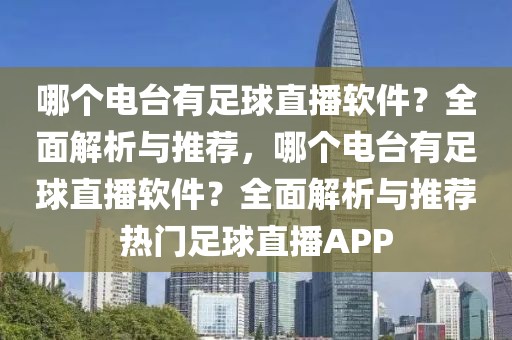 哪个电台有足球直播软件？全面解析与推荐，哪个电台有足球直播软件？全面解析与推荐热门足球直播APP